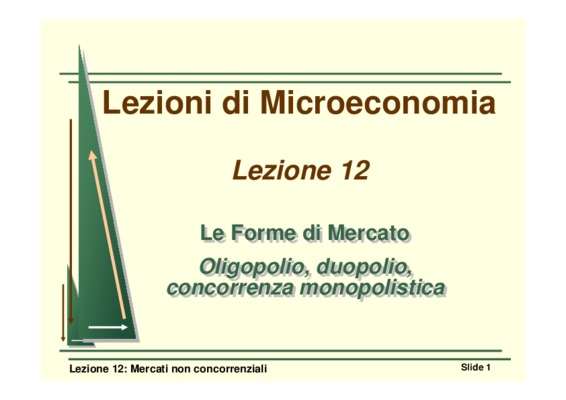 Lezioni di Microeconomia

Lezione 12

Le Forme di Mercato

Oligopolio, duopolio, concorrenza monopolistica

Lezione 12: Mercati non concorrenziali

Slide 1